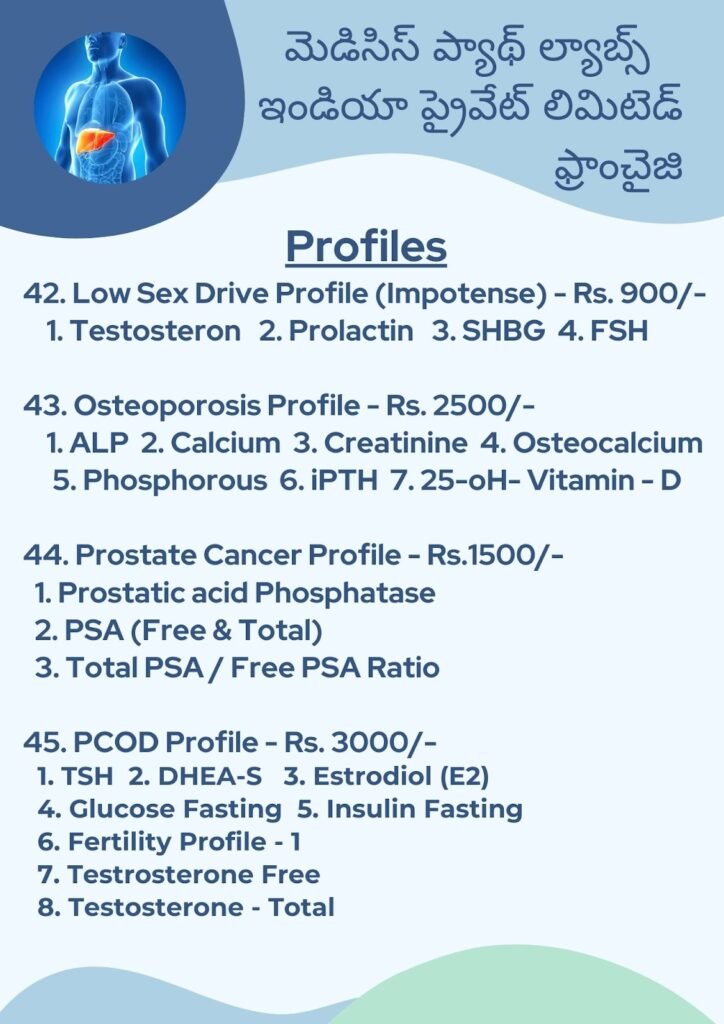 మెడిసిస్ ప్యాథ్ ల్యాబ్స్ ఇండియా ప్రైవేట్ లిమిటెడ్ ఫ్రాంచైజి

Profiles

42. Low Sex Drive Profile (Impotense) - Rs. 900/-
1. Testosteron 2. Prolactin 3. SHBG 4. FSH

43. Osteoporosis Profile - Rs. 2500/-
1. ALP 2. Calcium 3. Creatinine 4. Osteocalcium
5. Phosphorous 6. iPTH 7. 25-oH- Vitamin - D

44. Prostate Cancer Profile - Rs.1500/-
1. Prostatic acid Phosphatase
2. PSA (Free & Total)
3. Total PSA / Free PSA Ratio

45. PCOD Profile - Rs. 3000/-
1. TSH 2. DHEA-S 3. Estrodiol (E2)
4. Glucose Fasting 5. Insulin Fasting
6. Fertility Profile - 1
7. Testrosterone Free
8. Testosterone - Total